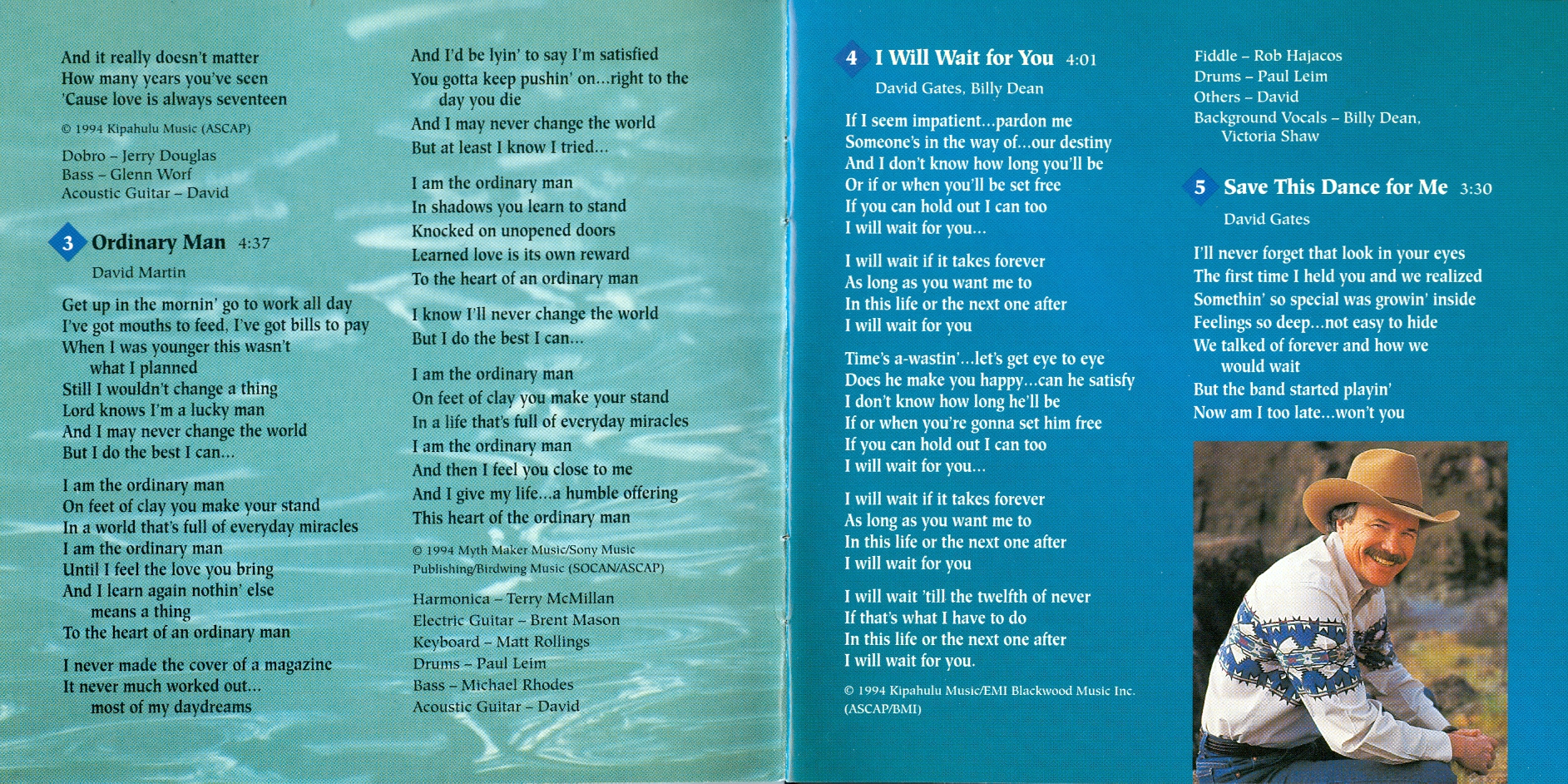 And it really doesn't matter
How many years you've seen
'Cause love is always seventeen

© 1994 Kipahulu Music (ASCAP)

Dobro – Jerry Douglas
Bass – Glenn Worf
Acoustic Guitar – David

3 Ordinary Man 4:37

David Martin

Get up in the mornin' go to work all day
I've got mouths to feed, I've got bills to pay
When I was younger this wasn't what I planned
Still I wouldn't change a thing
Lord knows I'm a lucky man
And I may never change the world
But I do the best I can...

I am the ordinary man
On feet of clay you make your stand
In a world that's full of everyday miracles
I am the ordinary man
Until I feel the love you bring
And I learn again nothin' else means a thing
To the heart of an ordinary man

I never made the cover of a magazine
It never much worked out... most of my daydreams

And I'd be lyin' to say I'm satisfied
You gotta keep pushin' on...right to the day you die
And I may never change the world
But at least I know I tried...

I am the ordinary man
In shadows you learn to stand
Knocked on unopened doors
Learned love is its own reward
To the heart of an ordinary man

I know I'll never change the world
But I do the best I can...

I am the ordinary man
On feet of clay you make your stand
In a life that's full of everyday miracles
I am the ordinary man
And then I feel you close to me
And I give my life...a humble offering
This heart of the ordinary man

© 1994 Myth Maker Music/Sony Music Publishing/Birdwing Music (SOCAN/ASCAP)

Harmonica – Terry McMillan
Electric Guitar – Brent Mason
Keyboard – Matt Rollings
Drums – Paul Leim
Bass – Michael Rhodes
Acoustic Guitar – David

4 I Will Wait for You 4:01

David Gates, Billy Dean

If I seem impatient...pardon me
Someone's in the way of...our destiny
And I don't know how long you'll be
Or if or when you'll be set free
If you can hold out I can too
I will wait for you...

I will wait if it takes forever
As long as you want me to
In this life or the next one after
I will wait for you

Time's a-wastin'...let's get eye to eye
Does he make you happy...can he satisfy
I don't know how long he'll be
If or when you're gonna set him free
If you can hold out I can too
I will wait for you...

I will wait if it takes forever
As long as you want me to
In this life or the next one after
I will wait for you

I will wait 'till the twelfth of never
If that's what I have to do
In this life or the next one after
I will wait for you.

© 1994 Kipahulu Music/EMI Blackwood Music Inc. (ASCAP/BMI)

Fiddle – Rob Hajacos
Drums – Paul Leim
Others – David
Background Vocals – Billy Dean, Victoria Shaw

5 Save This Dance for Me 3:30

David Gates

I'll never forget that look in your eyes
The first time I held you and we realized
Somethin' so special was growin' inside
Feelings so deep...not easy to hide
We talked of forever and how we would wait
But the band started playin'
Now am I too late...won't you